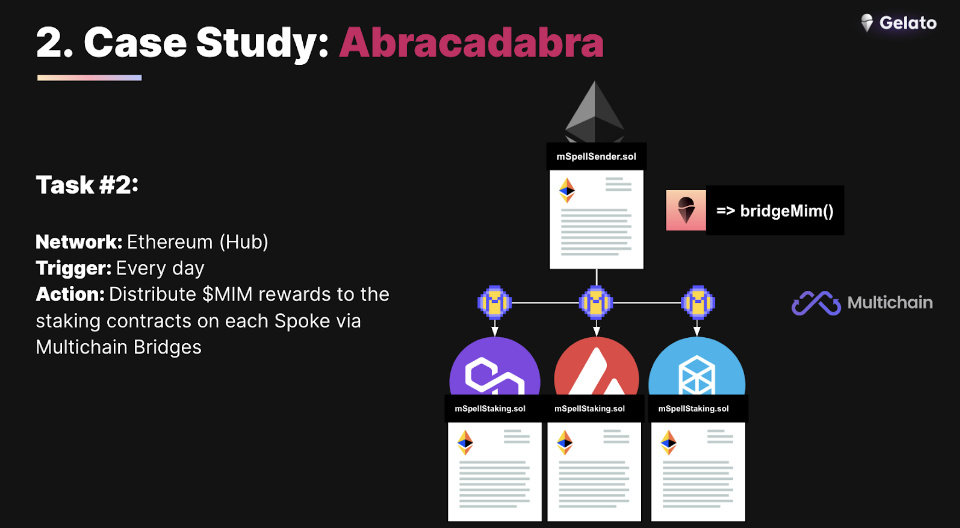 2. Case Study: Abracadabra

Gelato

Task #2:

Network: Ethereum (Hub)
Trigger: Every day
Action: Distribute $MIM rewards to the staking contracts on each Spoke via Multichain Bridges

mSpellSender.sol

=> bridgeMim()

Multichain

mSpellStaking.sol

mSpellStaking.sol

mSpellStaking.sol